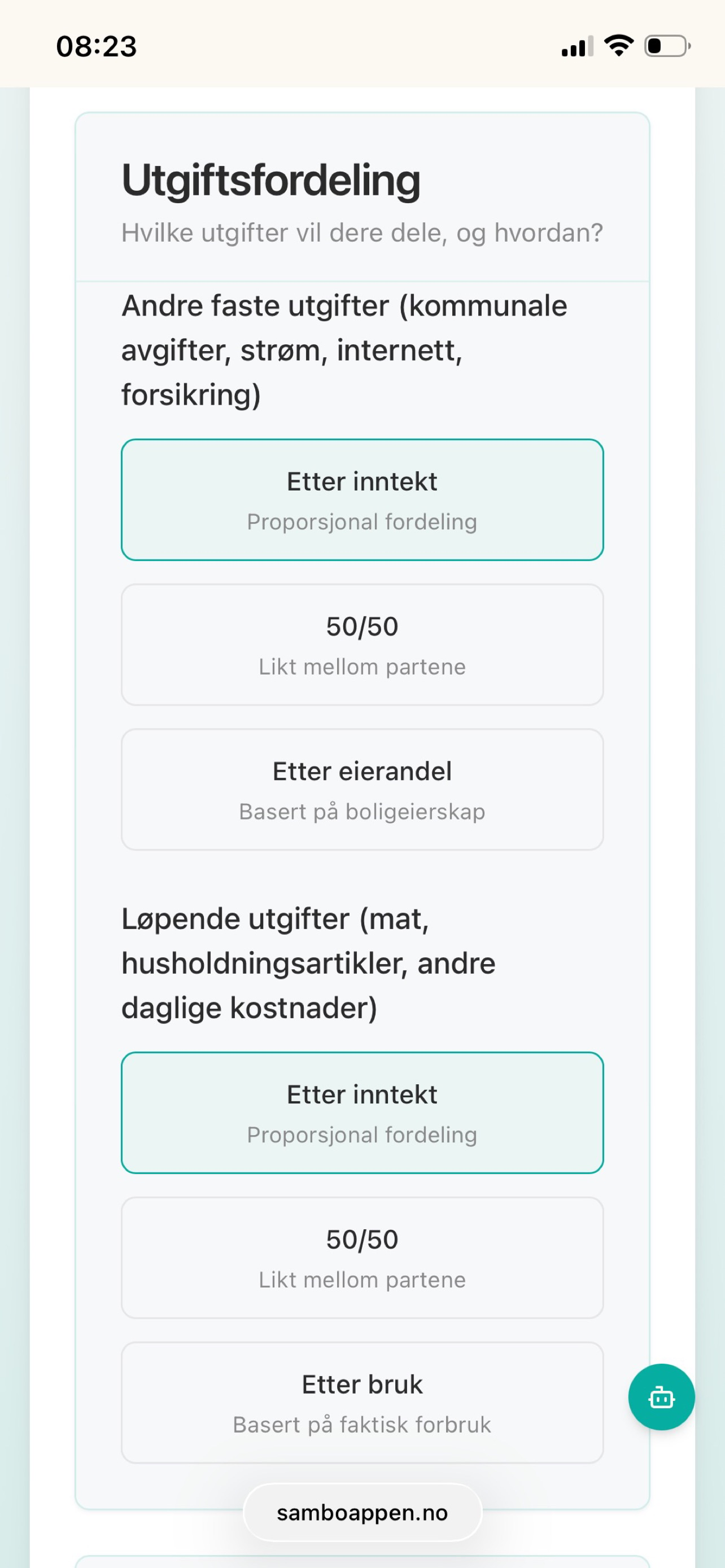 08:23

Utgiftsfordeling

Hvilke utgifter vil dere dele, og hvordan?

Andre faste utgifter (kommunale avgifter, strøm, internett, forsikring)

Etter inntekt
Proporsjonal fordeling

50/50
Likt mellom partene

Etter eierandel
Basert på boligeierskap

Løpende utgifter (mat, husholdningsartikler, andre daglige kostnader)

Etter inntekt
Proporsjonal fordeling

50/50
Likt mellom partene

Etter bruk
Basert på faktisk forbruk

samboappen.no